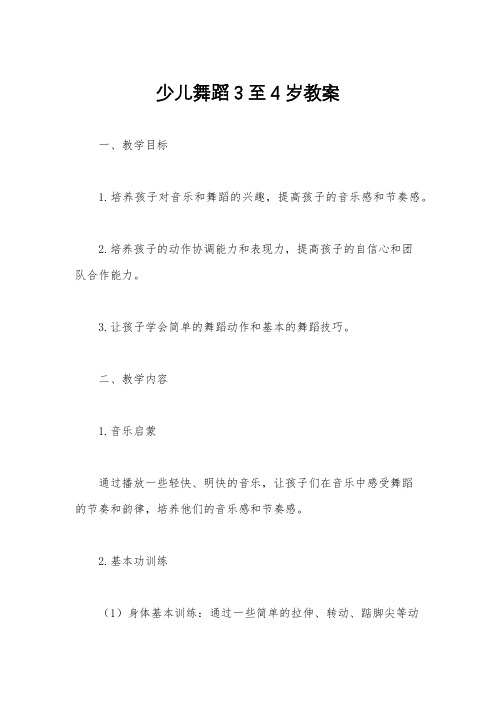 少儿舞蹈3至4岁教案

一、教学目标

1.培养孩子对音乐和舞蹈的兴趣，提高孩子的音乐感和节奏感。

2.培养孩子的动作协调能力和表现力，提高孩子的自信心和团队合作能力。

3.让孩子学会简单的舞蹈动作和基本的舞蹈技巧。

二、教学内容

1.音乐启蒙

通过播放一些轻快、明快的音乐，让孩子们在音乐中感受舞蹈的节奏和韵律，培养他们的音乐感和节奏感。

2.基本功训练

（1）身体基本训练：通过一些简单的拉伸、转动、踮脚尖等动